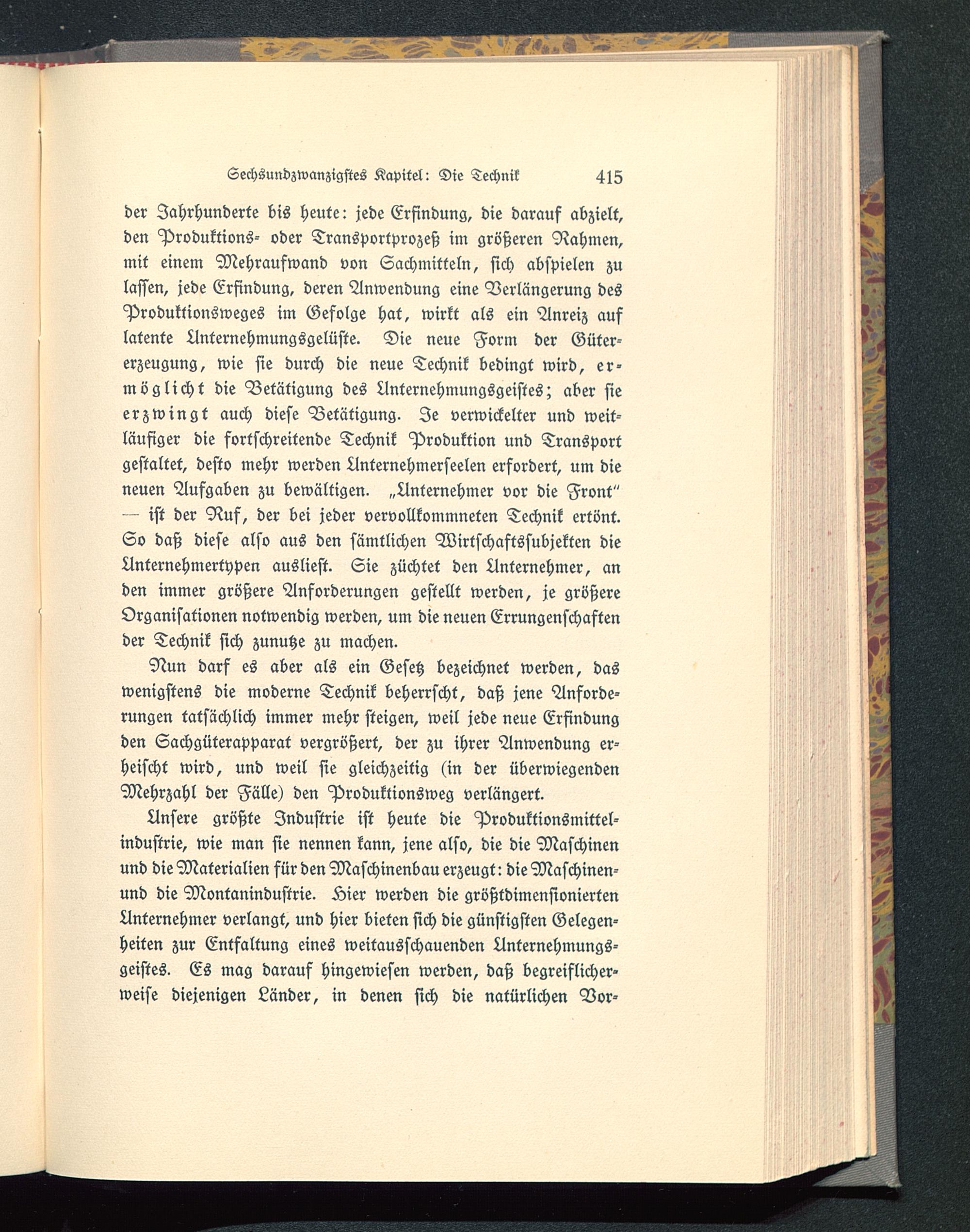 Sechsundzwanzigstes Kapitel: Die Technik 415

der Jahrhunderte bis heute: jede Erfindung, die darauf abzielt, den Produktions- oder Transportprozeß im größeren Rahmen, mit einem Mehraufwand von Sachmitteln, sich abspielen zu lassen, jede Erfindung, deren Anwendung eine Verlängerung des Produktionsweges im Gefolge hat, wirkt als ein Anreiz auf latente Unternehmungsgelüste. Die neue Form der Gütererzeugung, wie sie durch die neue Technik bedingt wird, ermöglicht die Betätigung des Unternehmungsgeistes; aber sie erzwingt auch diese Betätigung. Je verwickelter und weitläufiger die fortschreitende Technik Produktion und Transport gestaltet, desto mehr werden Unternehmerseelen erfordert, um die neuen Aufgaben zu bewältigen. „Unternehmer vor die Front" — ist der Ruf, der bei jeder vervollkommneten Technik ertönt. So daß diese also aus den sämtlichen Wirtschaftssubjekten die Unternehmertypen ausliest. Sie züchtet den Unternehmer, an den immer größere Anforderungen gestellt werden, je größere Organisationen notwendig werden, um die neuen Errungenschaften der Technik sich zunutze zu machen.

Nun darf es aber als ein Gesetz bezeichnet werden, das wenigstens die moderne Technik beherrscht, daß jene Anforderungen tatsächlich immer mehr steigen, weil jede neue Erfindung den Sachgüterapparat vergrößert, der zu ihrer Anwendung erheischt wird, und weil sie gleichzeitig (in der überwiegenden Mehrzahl der Fälle) den Produktionsweg verlängert.

Unsere größte Industrie ist heute die Produktionsmittelindustrie, wie man sie nennen kann, jene also, die die Maschinen und die Materialien für den Maschinenbau erzeugt: die Maschinen- und die Montanindustrie. Hier werden die größtdimensionierten Unternehmer verlangt, und hier bieten sich die günstigsten Gelegenheiten zur Entfaltung eines weitausschauenden Unternehmungsgeistes. Es mag darauf hingewiesen werden, daß begreiflicherweise diejenigen Länder, in denen sich die natürlichen Vor-